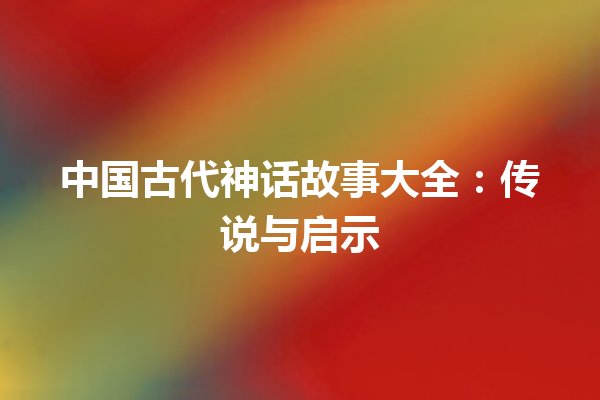 中国古代神话故事大全：传说与启示